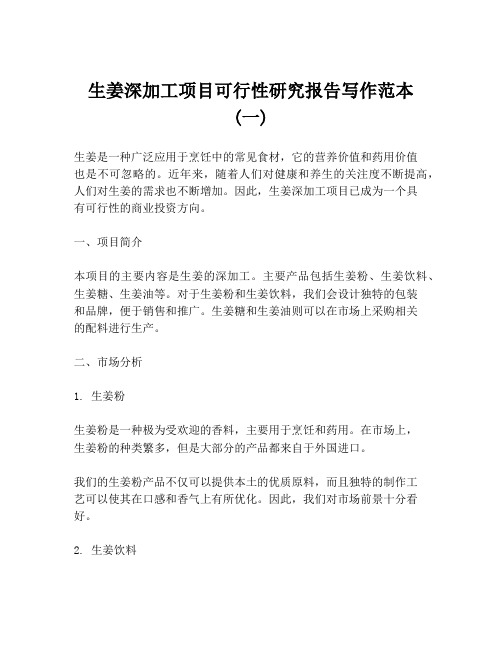 生姜深加工项目可行性研究报告写作范本（一）

生姜是一种广泛应用于烹饪中的常见食材，它的营养价值和药用价值也是不可忽略的。近年来，随着人们对健康和养生的关注度不断提高，人们对生姜的需求也不断增加。因此，生姜深加工项目已成为一个具有可行性的商业投资方向。

一、项目简介

本项目的主要内容是生姜的深加工。主要产品包括生姜粉、生姜饮料、生姜糖、生姜油等。对于生姜粉和生姜饮料，我们会设计独特的包装和品牌，便于销售和推广。生姜糖和生姜油则可以在市场上采购相关的配料进行生产。

二、市场分析

1. 生姜粉

生姜粉是一种极为受欢迎的香料，主要用于烹饪和药用。在市场上，生姜粉的种类繁多，但是大部分的产品都来自于外国进口。

我们的生姜粉产品不仅可以提供本土的优质原料，而且独特的制作工艺可以使其在口感和香气上有所优化。因此，我们对市场前景十分看好。

2. 生姜饮料